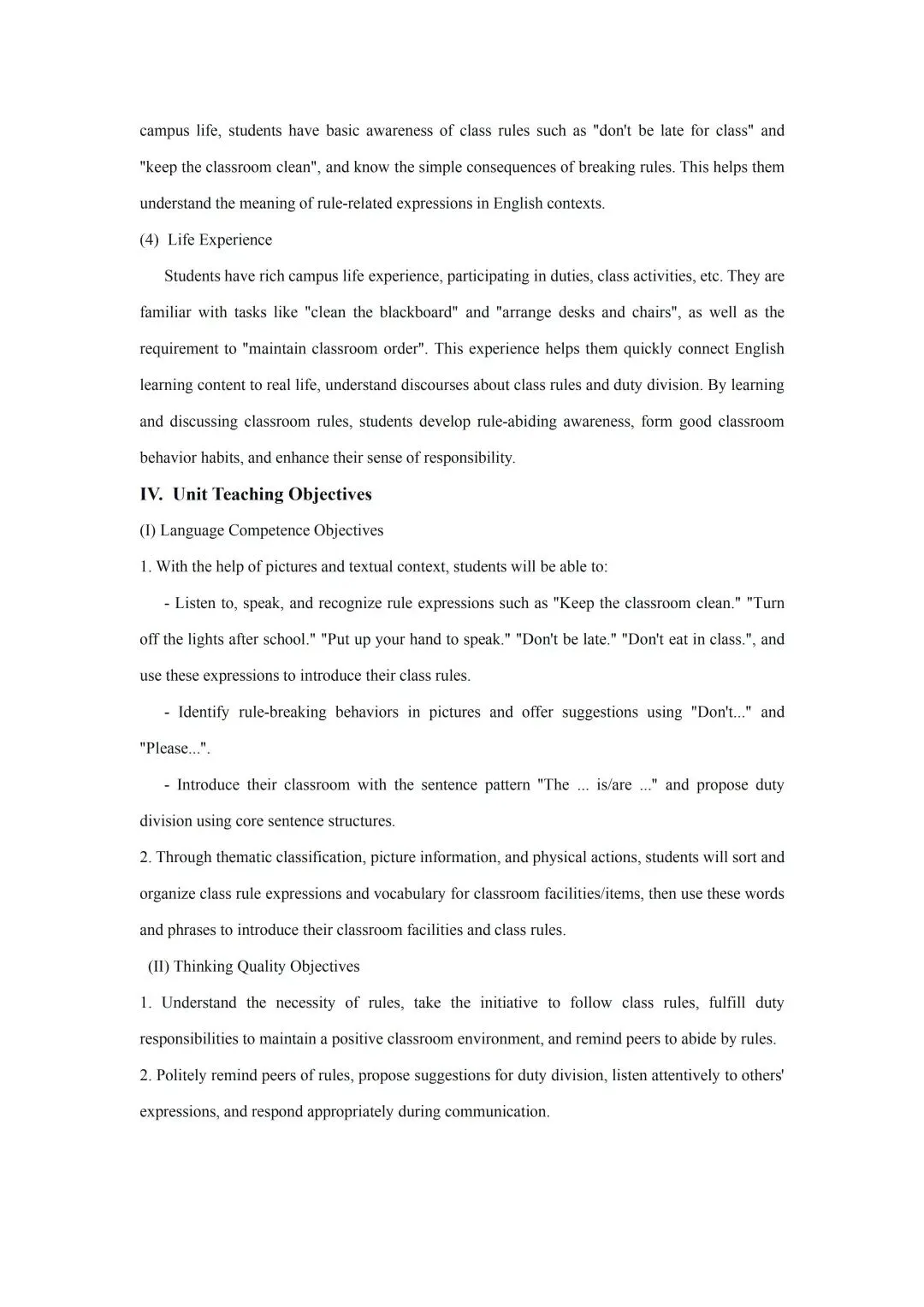 campus life, students have basic awareness of class rules such as "don't be late for class" and "keep the classroom clean", and know the simple consequences of breaking rules. This helps them understand the meaning of rule-related expressions in English contexts.

(4) Life Experience

Students have rich campus life experience, participating in duties, class activities, etc. They are familiar with tasks like "clean the blackboard" and "arrange desks and chairs", as well as the requirement to "maintain classroom order". This experience helps them quickly connect English learning content to real life, understand discourses about class rules and duty division. By learning and discussing classroom rules, students develop rule-abiding awareness, form good classroom behavior habits, and enhance their sense of responsibility.

IV. Unit Teaching Objectives

(I) Language Competence Objectives

1. With the help of pictures and textual context, students will be able to:

- Listen to, speak, and recognize rule expressions such as "Keep the classroom clean." "Turn off the lights after school." "Put up your hand to speak." "Don't be late." "Don't eat in class.", and use these expressions to introduce their class rules.

- Identify rule-breaking behaviors in pictures and offer suggestions using "Don't..." and "Please...".

- Introduce their classroom with the sentence pattern "The ... is/are ..." and propose duty division using core sentence structures.

2. Through thematic classification, picture information, and physical actions, students will sort and organize class rule expressions and vocabulary for classroom facilities/items, then use these words and phrases to introduce their classroom facilities and class rules.

(II) Thinking Quality Objectives

1. Understand the necessity of rules, take the initiative to follow class rules, fulfill duty responsibilities to maintain a positive classroom environment, and remind peers to abide by rules.

2. Politely remind peers of rules, propose suggestions for duty division, listen attentively to others' expressions, and respond appropriately during communication.